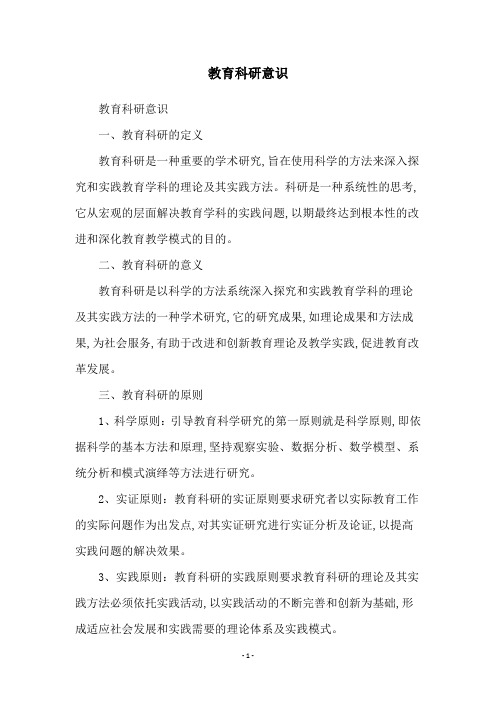 教育科研意识

教育科研意识

一、教育科研的定义

教育科研是一种重要的学术研究,旨在使用科学的方法来深入探究和实践教育学科的理论及其实践方法。科研是一种系统性的思考,它从宏观的层面解决教育学科的实践问题,以期最终达到根本性的改进和深化教育教学模式的目的。

二、教育科研的意义

教育科研是以科学的方法系统深入探究和实践教育学科的理论及其实践方法的一种学术研究,它的研究成果,如理论成果和方法成果,为社会服务,有助于改进和创新教育理论及教学实践,促进教育改革发展。

三、教育科研的原则

1、科学原则:引导教育科学研究的第一原则就是科学原则,即依据科学的基本方法和原理,坚持观察实验、数据分析、数学模型、系统分析和模式演绎等方法进行研究。

2、实证原则:教育科研的实证原则要求研究者以实际教育工作的实际问题作为出发点,对其实证研究进行实证分析及论证,以提高实践问题的解决效果。

3、实践原则:教育科研的实践原则要求教育科研的理论及其实践方法必须依托实践活动,以实践活动的不断完善和创新为基础,形成适应社会发展和实践需要的理论体系及实践模式。

- 1 -